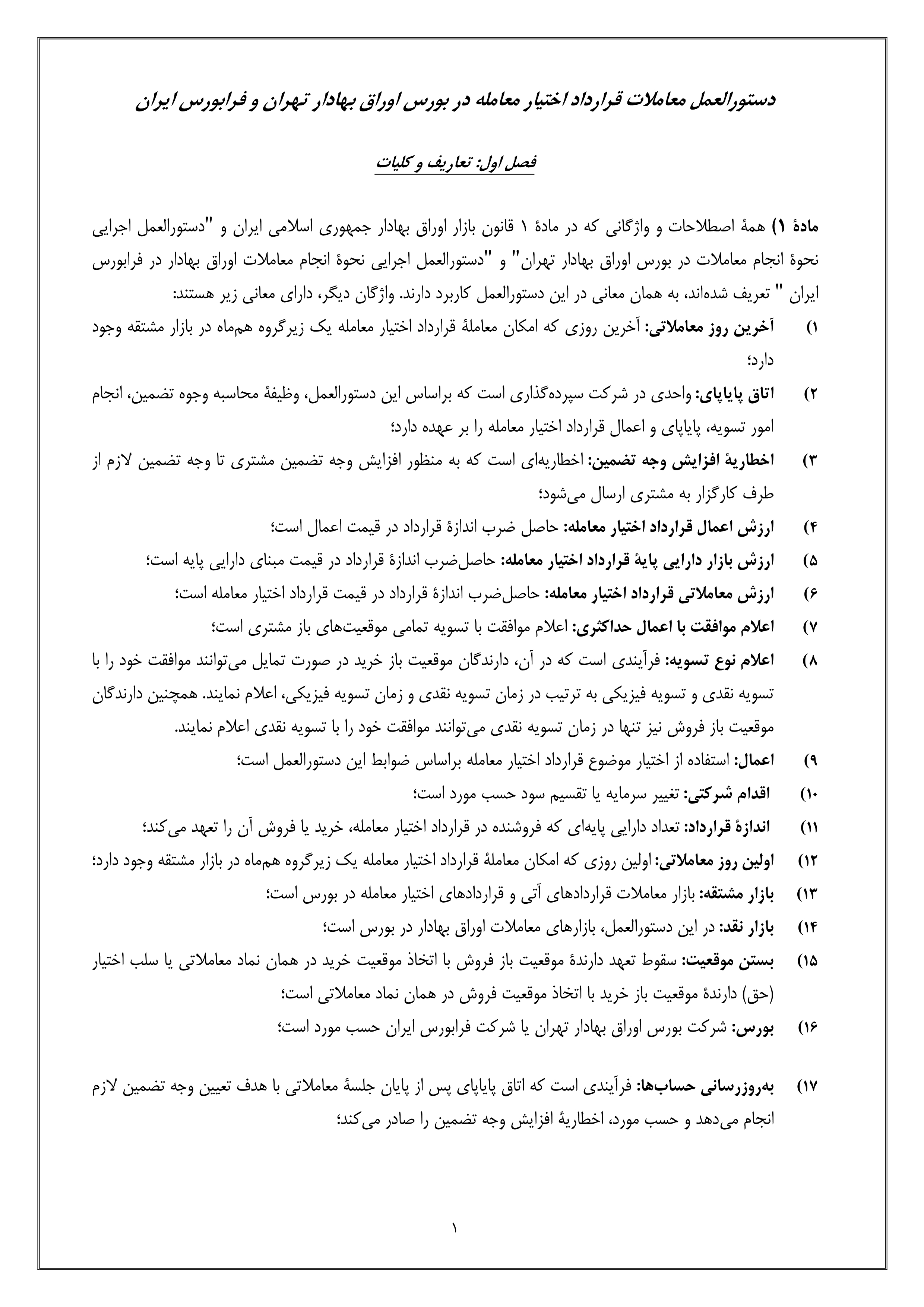 دستورالعمل معاملات قرارداد اختیار معامله در بورس اوراق بهادار تهران و فرابورس ایران

فصل اول: تعاریف و کلیات

مادهٔ ۱) همهٔ اصطلاحات و واژگانی که در مادهٔ ۱ قانون بازار اوراق بهادار جمهوری اسلامی ایران و "دستورالعمل اجرایی نحوهٔ انجام معاملات در بورس اوراق بهادار تهران" و "دستورالعمل اجرایی نحوهٔ انجام معاملات اوراق بهادار در فرابورس ایران " تعریف شده‌اند، به همان معانی در این دستورالعمل کاربرد دارند. واژگان دیگر، دارای معانی زیر هستند:

۱) آخرین روز معاملاتی: آخرین روزی که امکان معاملهٔ قرارداد اختیار معامله یک زیرگروه هم‌ماه در بازار مشتقه وجود دارد؛

۲) اتاق پایاپای: واحدی در شرکت سپرده‌گذاری است که براساس این دستورالعمل، وظیفهٔ محاسبه وجوه تضمین، انجام امور تسویه، پایاپای و اعمال قرارداد اختیار معامله را بر عهده دارد؛

۳) اخطاریهٔ افزایش وجه تضمین: اخطاریه‌ای است که به منظور افزایش وجه تضمین مشتری تا وجه تضمین لازم از طرف کارگزار به مشتری ارسال می‌شود؛

۴) ارزش اعمال قرارداد اختیار معامله: حاصل ضرب اندازهٔ قرارداد در قیمت اعمال است؛

۵) ارزش بازار دارایی پایهٔ قرارداد اختیار معامله: حاصل‌ضرب اندازهٔ قرارداد در قیمت مبنای دارایی پایه است؛

۶) ارزش معاملاتی قرارداد اختیار معامله: حاصل‌ضرب اندازهٔ قرارداد در قیمت قرارداد اختیار معامله است؛

۷) اعلام موافقت با اعمال حداکثری: اعلام موافقت با تسویه تمامی موقعیت‌های باز مشتری است؛

۸) اعلام نوع تسویه: فرآیندی است که در آن، دارندگان موقعیت باز خرید در صورت تمایل می‌توانند موافقت خود را با تسویه نقدی و تسویه فیزیکی به ترتیب در زمان تسویه نقدی و زمان تسویه فیزیکی، اعلام نمایند. همچنین دارندگان موقعیت باز فروش نیز تنها در زمان تسویه نقدی می‌توانند موافقت خود را با تسویه نقدی اعلام نمایند.

۹) اعمال: استفاده از اختیار موضوع قرارداد اختیار معامله براساس ضوابط این دستورالعمل است؛

۱۰) اقدام شرکتی: تغییر سرمایه یا تقسیم سود حسب مورد است؛

۱۱) اندازهٔ قرارداد: تعداد دارایی پایه‌ای که فروشنده در قرارداد اختیار معامله، خرید یا فروش آن را تعهد می‌کند؛

۱۲) اولین روز معاملاتی: اولین روزی که امکان معاملهٔ قرارداد اختیار معامله یک زیرگروه هم‌ماه در بازار مشتقه وجود دارد؛

۱۳) بازار مشتقه: بازار معاملات قراردادهای آتی و قراردادهای اختیار معامله در بورس است؛

۱۴) بازار نقد: در این دستورالعمل، بازارهای معاملات اوراق بهادار در بورس است؛

۱۵) بستن موقعیت: سقوط تعهد دارندهٔ موقعیت باز فروش با اتخاذ موقعیت خرید در همان نماد معاملاتی یا سلب اختیار (حق) دارندهٔ موقعیت باز خرید با اتخاذ موقعیت فروش در همان نماد معاملاتی است؛

۱۶) بورس: شرکت بورس اوراق بهادار تهران یا شرکت فرابورس ایران حسب مورد است؛

۱۷) به‌روزرسانی حساب‌ها: فرآیندی است که اتاق پایاپای پس از پایان جلسهٔ معاملاتی با هدف تعیین وجه تضمین لازم انجام می‌دهد و حسب مورد، اخطاریهٔ افزایش وجه تضمین را صادر می‌کند؛

۱